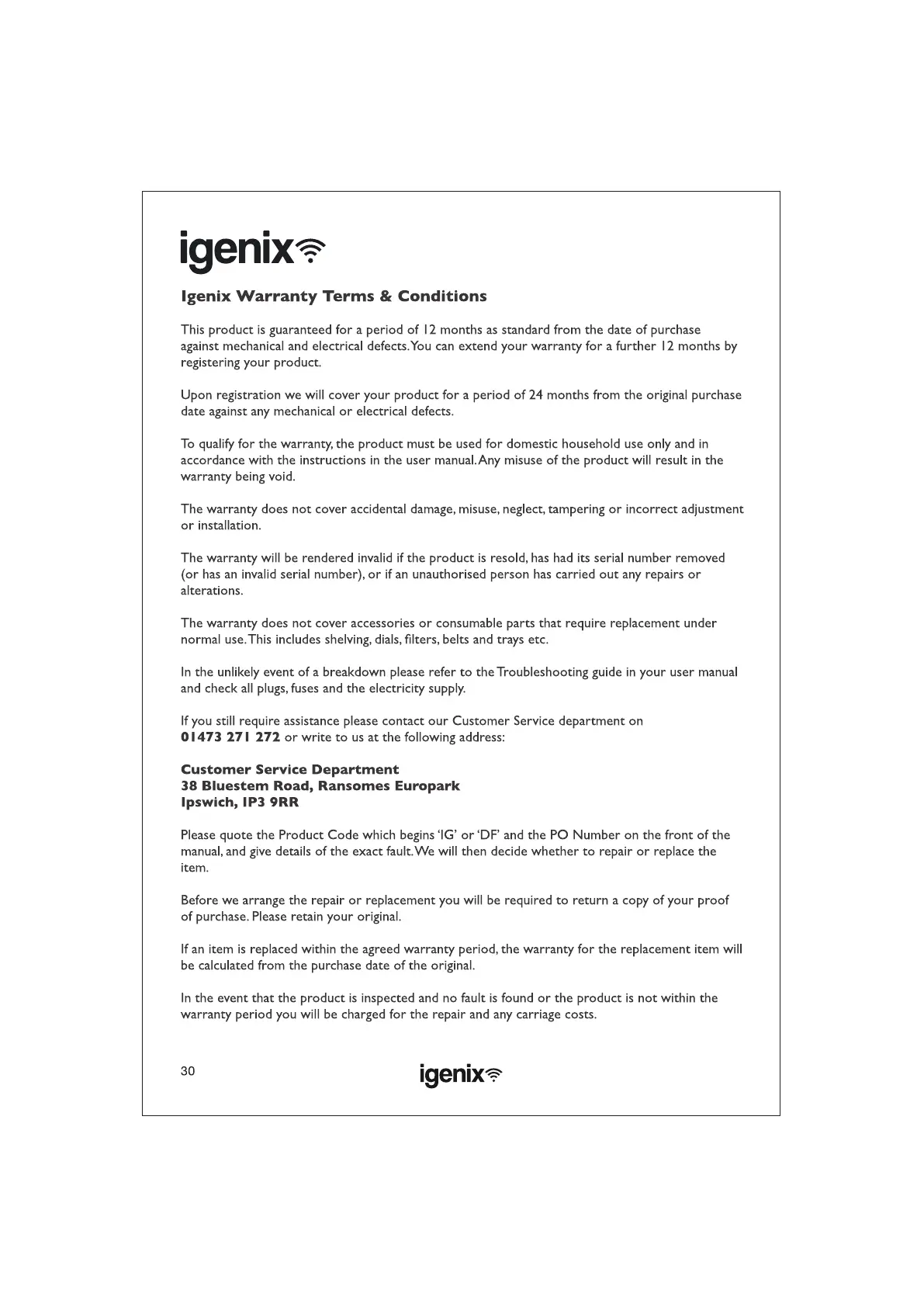 igenix

Igenix Warranty Terms & Conditions

This product is guaranteed for a period of 12 months as standard from the date of purchase against mechanical and electrical defects. You can extend your warranty for a further 12 months by registering your product.

Upon registration we will cover your product for a period of 24 months from the original purchase date against any mechanical or electrical defects.

To qualify for the warranty, the product must be used for domestic household use only and in accordance with the instructions in the user manual. Any misuse of the product will result in the warranty being void.

The warranty does not cover accidental damage, misuse, neglect, tampering or incorrect adjustment or installation.

The warranty will be rendered invalid if the product is resold, has had its serial number removed (or has an invalid serial number), or if an unauthorised person has carried out any repairs or alterations.

The warranty does not cover accessories or consumable parts that require replacement under normal use. This includes shelving, dials, filters, belts and trays etc.

In the unlikely event of a breakdown please refer to the Troubleshooting guide in your user manual and check all plugs, fuses and the electricity supply.

If you still require assistance please contact our Customer Service department on 01473 271 272 or write to us at the following address:

Customer Service Department
38 Bluestem Road, Ransomes Europark
Ipswich, IP3 9RR

Please quote the Product Code which begins 'IG' or 'DF' and the PO Number on the front of the manual, and give details of the exact fault. We will then decide whether to repair or replace the item.

Before we arrange the repair or replacement you will be required to return a copy of your proof of purchase. Please retain your original.

If an item is replaced within the agreed warranty period, the warranty for the replacement item will be calculated from the purchase date of the original.

In the event that the product is inspected and no fault is found or the product is not within the warranty period you will be charged for the repair and any carriage costs.

30 igenix